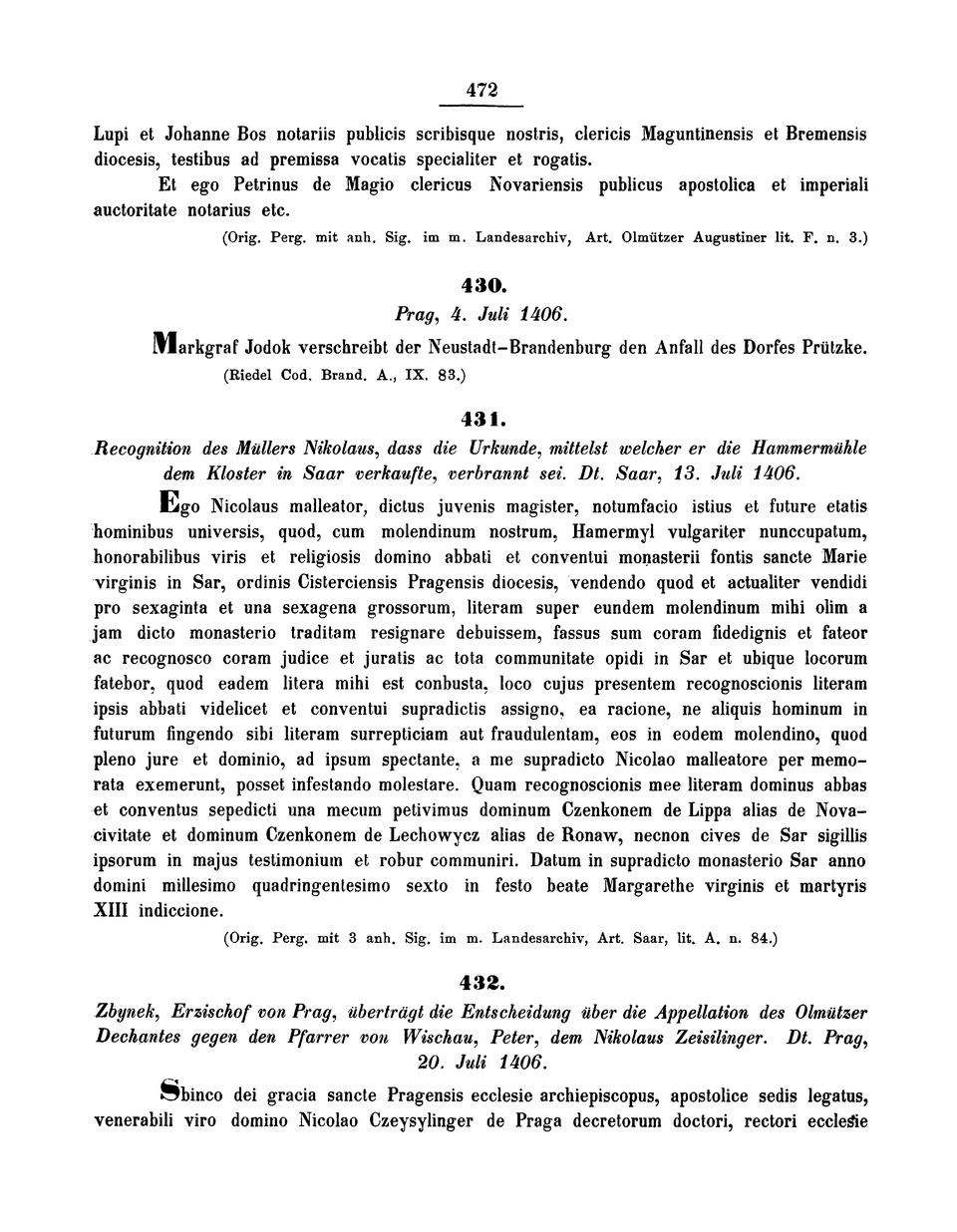 472

Lupi et Johanne Bos notariis publicis scribisque nostris, clericis Maguntinensis et Bremensis diocesis, testibus ad premissa vocatis specialiter et rogatis.

Et ego Petrinus de Magio clericus Novariensis publicus apostolica et imperiali auctoritate notarius etc.

(Orig. Perg. mit anh. Sig. im m. Landesarchiv, Art. Olmützer Augustiner lit. F. n. 3.)

430.

Prag, 4. Juli 1406.

Markgraf Jodok verschreibt der Neustadt-Brandenburg den Anfall des Dorfes Prützke.

(Riedel Cod. Brand. A., IX. 83.)

431.

Recognition des Müllers Nikolaus, dass die Urkunde, mittelst welcher er die Hammermühle dem Kloster in Saar verkaufte, verbrannt sei. Dt. Saar, 13. Juli 1406.

Ego Nicolaus malleator, dictus juvenis magister, notumfacio istius et future etatis hominibus universis, quod, cum molendinum nostrum, Hamermyl vulgariter nunccupatum, honorabilibus viris et religiosis domino abbati et conventui monasterii fontis sancte Marie virginis in Sar, ordinis Cisterciensis Pragensis diocesis, vendendo quod et actualiter vendidi pro sexaginta et una sexagena grossorum, literam super eundem molendinum mihi olim a jam dicto monasterio traditam resignare debuissem, fassus sum coram fidedignis et fateor ac recognosco coram judice et juratis ac tota communitate opidi in Sar et ubique locorum fatebor, quod eadem litera mihi est conbusta, loco cujus presentem recognoscionis literam ipsis abbati videlicet et conventui supradictis assigno, ea racione, ne aliquis hominum in futurum fingendo sibi literam surrepticiam aut fraudulentam, eos in eodem molendino, quod pleno jure et dominio, ad ipsum spectante, a me supradicto Nicolao malleatore per memorata exemerunt, posset infestando molestare. Quam recognoscionis mee literam dominus abbas et conventus sepedicti una mecum petivimus dominum Czenkonem de Lippa alias de Novacivitate et dominum Czenkonem de Lechowycz alias de Ronaw, necnon cives de Sar sigillis ipsorum in majus testimonium et robur communiri. Datum in supradicto monasterio Sar anno domini millesimo quadringentesimo sexto in festo beate Margarethe virginis et martyris XIII indiccione.

(Orig. Perg. mit 3 anh. Sig. im m. Landesarchiv, Art. Saar, lit. A. n. 84.)

432.

Zbynek, Erzischof von Prag, überträgt die Entscheidung über die Appellation des Olmützer Dechantes gegen den Pfarrer von Wischau, Peter, dem Nikolaus Zeisilinger. Dt. Prag, 20. Juli 1406.

Sbinco dei gracia sancte Pragensis ecclesie archiepiscopus, apostolice sedis legatus, venerabili viro domino Nicolao Czeysylinger de Praga decretorum doctori, rectori ecclesie